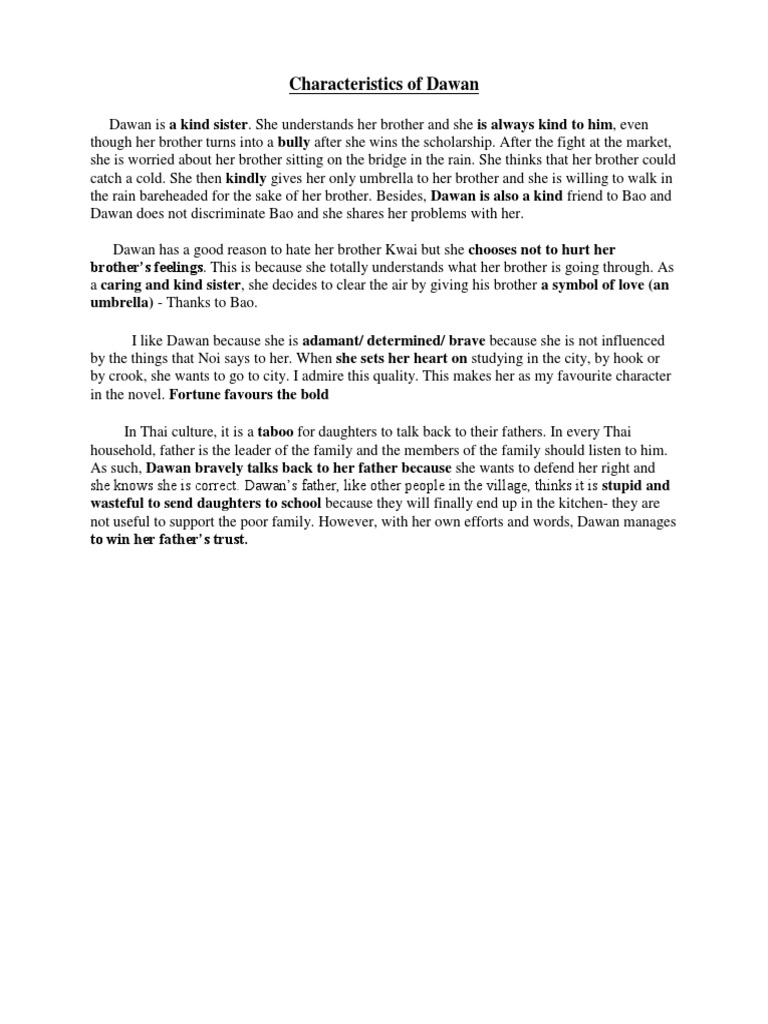 Characteristics of Dawan

Dawan is a kind sister. She understands her brother and she is always kind to him, even though her brother turns into a bully after she wins the scholarship. After the fight at the market, she is worried about her brother sitting on the bridge in the rain. She thinks that her brother could catch a cold. She then kindly gives her only umbrella to her brother and she is willing to walk in the rain bareheaded for the sake of her brother. Besides, Dawan is also a kind friend to Bao and Dawan does not discriminate Bao and she shares her problems with her.

Dawan has a good reason to hate her brother Kwai but she chooses not to hurt her brother's feelings. This is because she totally understands what her brother is going through. As a caring and kind sister, she decides to clear the air by giving his brother a symbol of love (an umbrella) - Thanks to Bao.

I like Dawan because she is adamant/ determined/ brave because she is not influenced by the things that Noi says to her. When she sets her heart on studying in the city, by hook or by crook, she wants to go to city. I admire this quality. This makes her as my favourite character in the novel. Fortune favours the bold

In Thai culture, it is a taboo for daughters to talk back to their fathers. In every Thai household, father is the leader of the family and the members of the family should listen to him. As such, Dawan bravely talks back to her father because she wants to defend her right and she knows she is correct. Dawan's father, like other people in the village, thinks it is stupid and wasteful to send daughters to school because they will finally end up in the kitchen- they are not useful to support the poor family. However, with her own efforts and words, Dawan manages to win her father's trust.